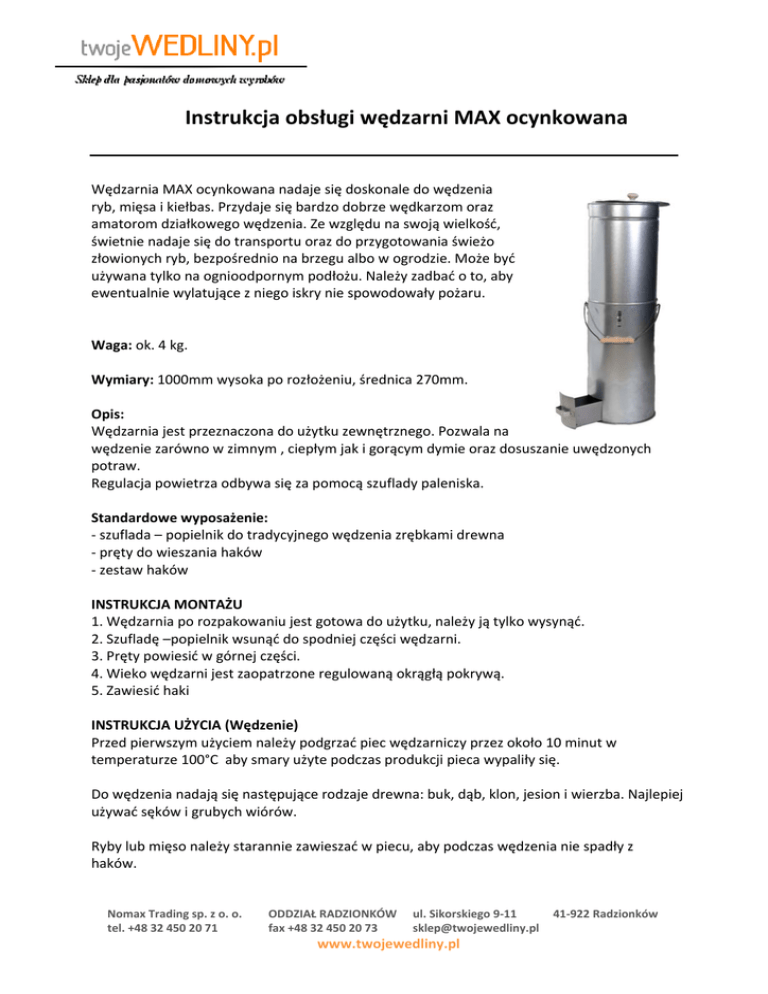 twojeWEDLINY.pl
Sklep dla pasjonatów domowych wyrobów

Instrukcja obsługi wędzarni MAX ocynkowana

Wędzarnia MAX ocynkowana nadaje się doskonale do wędzenia ryb, mięsa i kiełbas. Przydaje się bardzo dobrze wędkarzom oraz amatorom działkowego wędzenia. Ze względu na swoją wielkość, świetnie nadaje się do transportu oraz do przygotowania świeżo złowionych ryb, bezpośrednio na brzegu albo w ogrodzie. Może być używana tylko na ognioodpornym podłożu. Należy zadbać o to, aby ewentualnie wylatujące z niego iskry nie spowodowały pożaru.

Waga: ok. 4 kg.

Wymiary: 1000mm wysoka po rozłożeniu, średnica 270mm.

Opis:
Wędzarnia jest przeznaczona do użytku zewnętrznego. Pozwala na wędzenie zarówno w zimnym , ciepłym jak i gorącym dymie oraz dosuszanie uwędzonych potraw.
Regulacja powietrza odbywa się za pomocą szuflady paleniska.

Standardowe wyposażenie:
- szuflada – popielnik do tradycyjnego wędzenia zrębkami drewna
- pręty do wieszania haków
- zestaw haków

INSTRUKCJA MONTAŻU
1. Wędzarnia po rozpakowaniu jest gotowa do użytku, należy ją tylko wysynąć.
2. Szufladę –popielnik wsunąć do spodniej części wędzarni.
3. Pręty powiesić w górnej części.
4. Wieko wędzarni jest zaopatrzone regulowaną okrągłą pokrywą.
5. Zawiesić haki

INSTRUKCJA UŻYCIA (Wędzenie)
Przed pierwszym użyciem należy podgrzać piec wędzarniczy przez około 10 minut w temperaturze 100°C aby smary użyte podczas produkcji pieca wypaliły się.

Do wędzenia nadają się następujące rodzaje drewna: buk, dąb, klon, jesion i wierzba. Najlepiej używać sęków i grubych wiórów.

Ryby lub mięso należy starannie zawieszać w piecu, aby podczas wędzenia nie spadły z haków.

Nomax Trading sp. z o. o.
tel. +48 32 450 20 71
ODDZIAŁ RADZIONKÓW
fax +48 32 450 20 73
ul. Sikorskiego 9-11
sklep@twojewedliny.pl
41-922 Radzionków
www.twojewedliny.pl